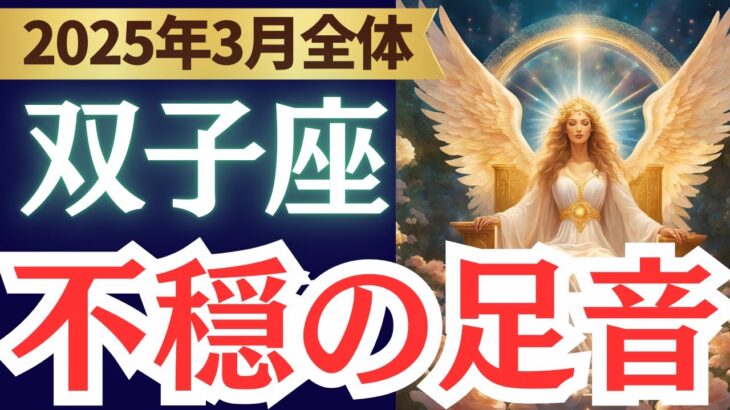 2025年3月全体

双子座

不穏の足音